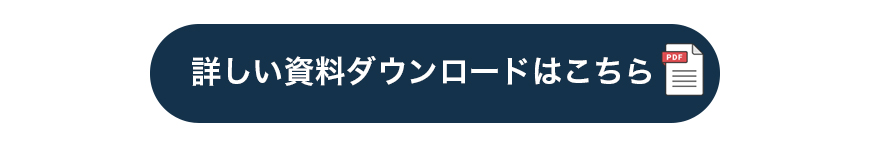 詳しい資料ダウンロードはこちら PDF